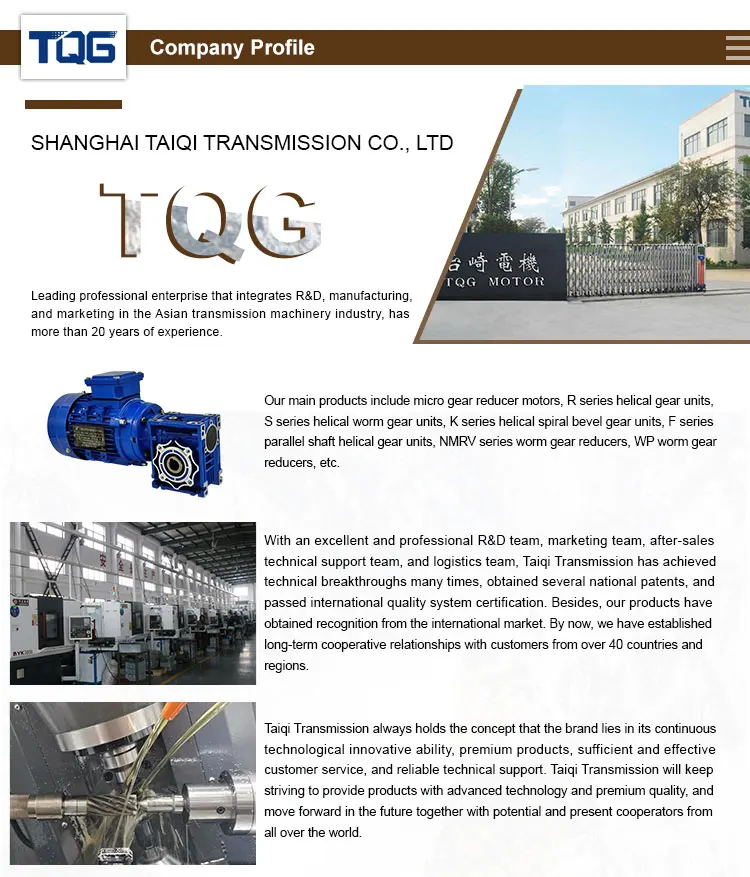 TQG

Company Profile

SHANGHAI TAIQI TRANSMISSION CO., LTD

TQG

Leading professional enterprise that integrates R&D, manufacturing, and marketing in the Asian transmission machinery industry, has more than 20 years of experience.

台崎電機
TQG MOTOR

Our main products include micro gear reducer motors, R series helical gear units, S series helical worm gear units, K series helical spiral bevel gear units, F series parallel shaft helical gear units, NMRV series worm gear reducers, WP worm gear reducers, etc.

With an excellent and professional R&D team, marketing team, after-sales technical support team, and logistics team, Taiqi Transmission has achieved technical breakthroughs many times, obtained several national patents, and passed international quality system certification. Besides, our products have obtained recognition from the international market. By now, we have established long-term cooperative relationships with customers from over 40 countries and regions.

Taiqi Transmission always holds the concept that the brand lies in its continuous technological innovative ability, premium products, sufficient and effective customer service, and reliable technical support. Taiqi Transmission will keep striving to provide products with advanced technology and premium quality, and move forward in the future together with potential and present cooperators from all over the world.